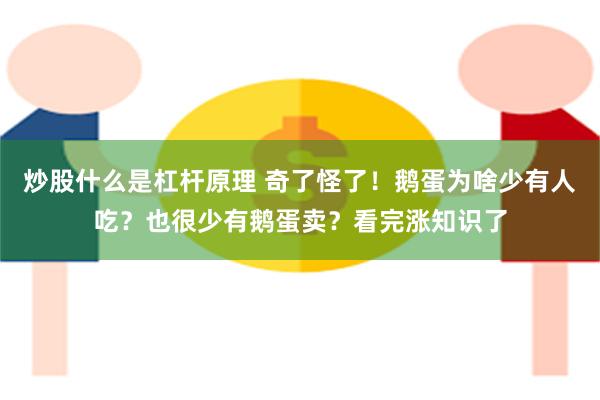 炒股什么是杠杆原理 奇了怪了！鹅蛋为啥少有人吃？也很少有鹅蛋卖？看完涨知识了